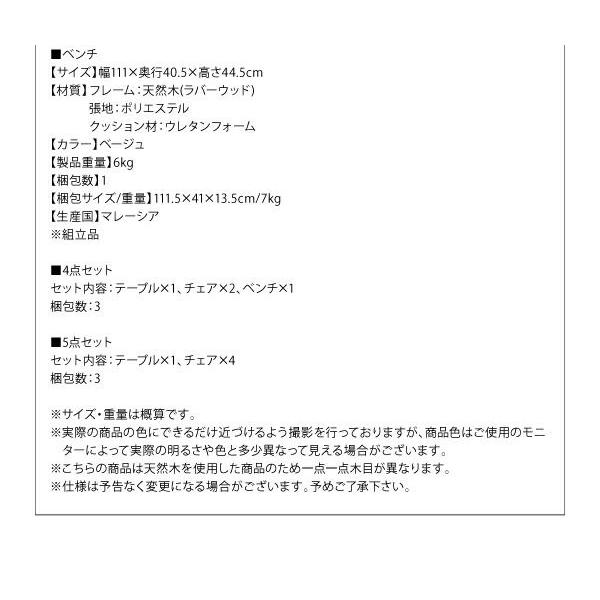 ■ベンチ
【サイズ】幅111×奥行40.5×高さ44.5cm
【材質】フレーム：天然木(ラバーウッド)
張地：ポリエステル
クッション材：ウレタンフォーム
【カラー】ベージュ
【製品重量】6kg
【梱包数】1
【梱包サイズ/重量】111.5×41×13.5cm/7kg
【生産国】マレーシア
※組立品

■4点セット
セット内容：テーブル×1、チェア×2、ベンチ×1
梱包数：3

■5点セット
セット内容：テーブル×1、チェア×4
梱包数：3

※サイズ・重量は概算です。
※実際の商品の色にできるだけ近づけるよう撮影を行っておりますが、商品色はご使用のモニターによって実際の明るさや色と多少異なって見える場合がございます。
※こちらの商品は天然木を使用した商品のため一点一点木目が異なります。
※仕様は予告なく変更になる場合がございます。予めご了承下さい。